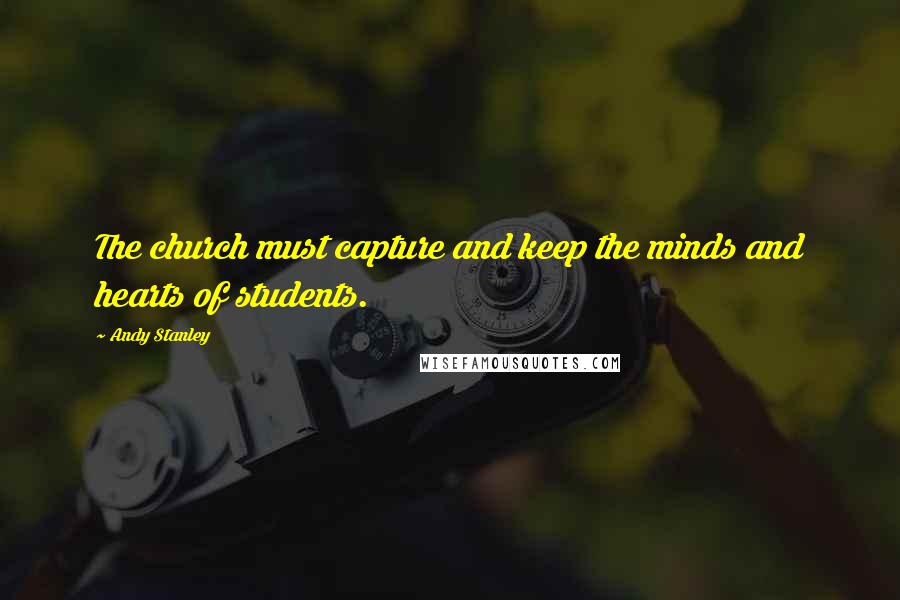 The church must capture and keep the minds and hearts of students.

~ Andy Stanley

WISEFAMOUSQUOTES.COM